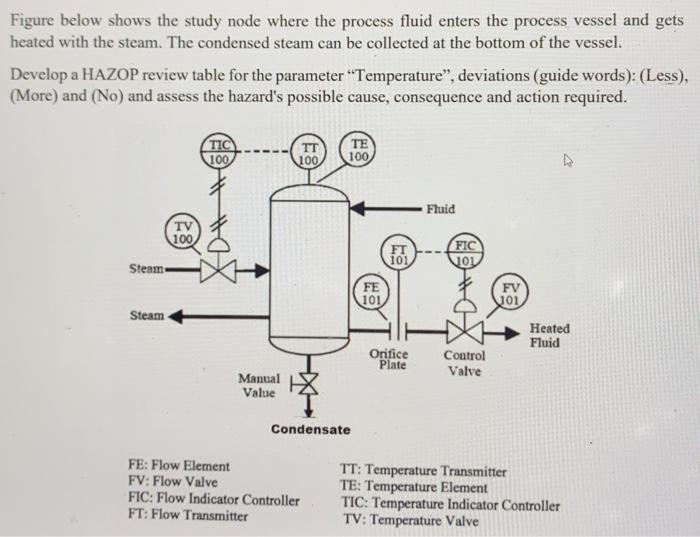 Figure below shows the study node where the process fluid enters the process vessel and gets heated with the steam. The condensed steam can be collected at the bottom of the vessel.

Develop a HAZOP review table for the parameter "Temperature", deviations (guide words): (Less), (More) and (No) and assess the hazard's possible cause, consequence and action required.

TIC 100
TT 100
TE 100
Fluid
TV 100
FT 101
FIC 101
Steam
FE 101
FV 101
Steam
Heated Fluid
Orifice Plate
Control Valve
Manual Value
Condensate

FE: Flow Element
FV: Flow Valve
FIC: Flow Indicator Controller
FT: Flow Transmitter

TT: Temperature Transmitter
TE: Temperature Element
TIC: Temperature Indicator Controller
TV: Temperature Valve